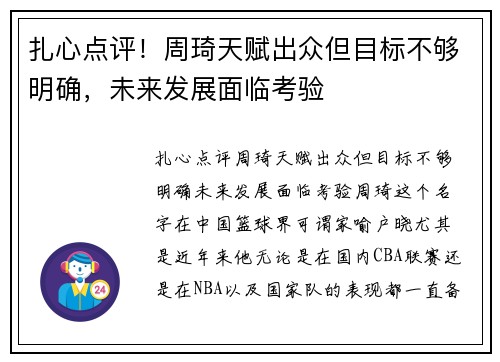 扎心点评！周琦天赋出众但目标不够明确，未来发展面临考验

扎心点评周琦天赋出众但目标不够明确未来发展面临考验周琦这个名字在中国篮球界可谓家喻户晓尤其是近年来他无论是在国内CBA联赛还是在NBA以及国家队的表现都一直备

24